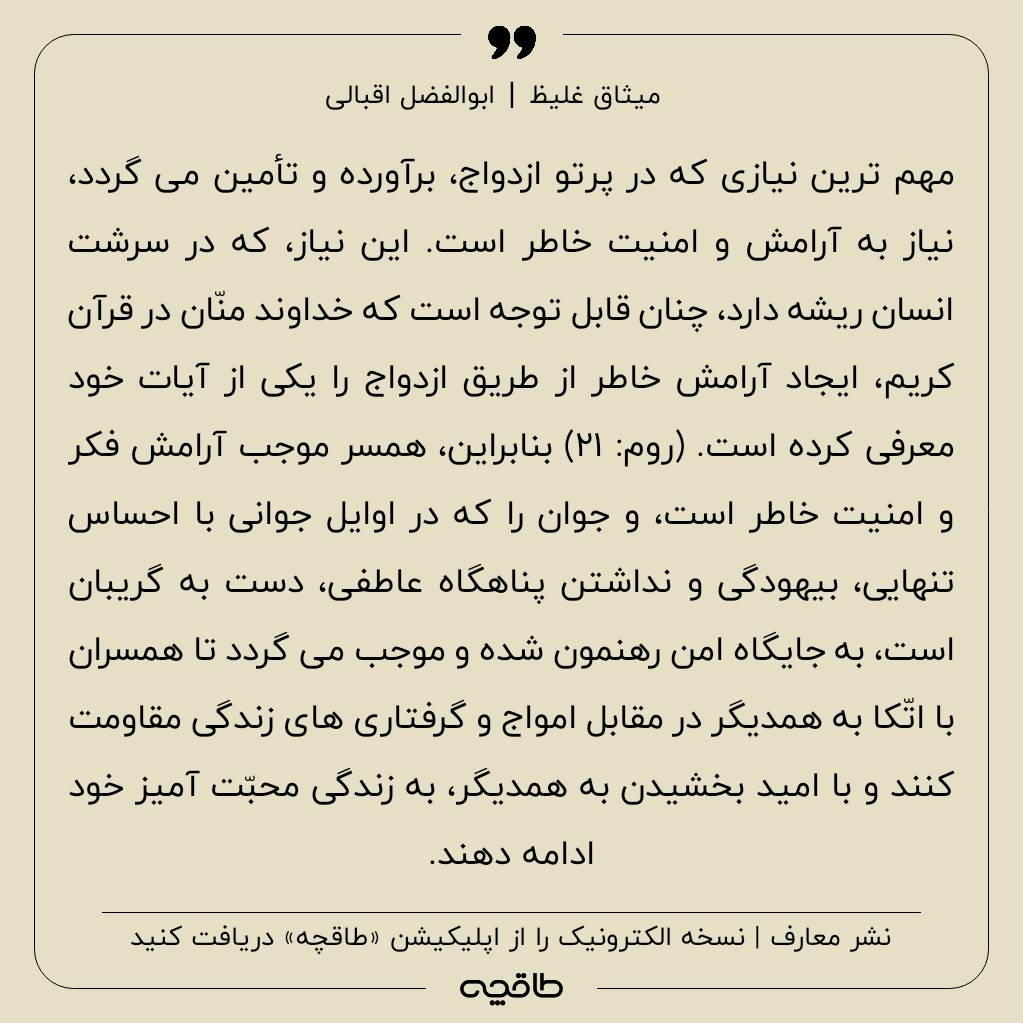 میثاق غلیظ | ابوالفضل اقبالی

مهم ترین نیازی که در پرتو ازدواج، برآورده و تأمین می گردد، نیاز به آرامش و امنیت خاطر است. این نیاز، که در سرشت انسان ریشه دارد، چنان قابل توجه است که خداوند منّان در قرآن کریم، ایجاد آرامش خاطر از طریق ازدواج را یکی از آیات خود معرفی کرده است. (روم: ۲۱) بنابراین، همسر موجب آرامش فکر و امنیت خاطر است، و جوان را که در اوایل جوانی با احساس تنهایی، بیهودگی و نداشتن پناهگاه عاطفی، دست به گریبان است، به جایگاه امن رهنمون شده و موجب می گردد تا همسران با اتّکا به همدیگر در مقابل امواج و گرفتاری های زندگی مقاومت کنند و با امید بخشیدن به همدیگر، به زندگی محبّت آمیز خود ادامه دهند.

نشر معارف | نسخه الکترونیک را از اپلیکیشن «طاقچه» دریافت کنید

طاقچه